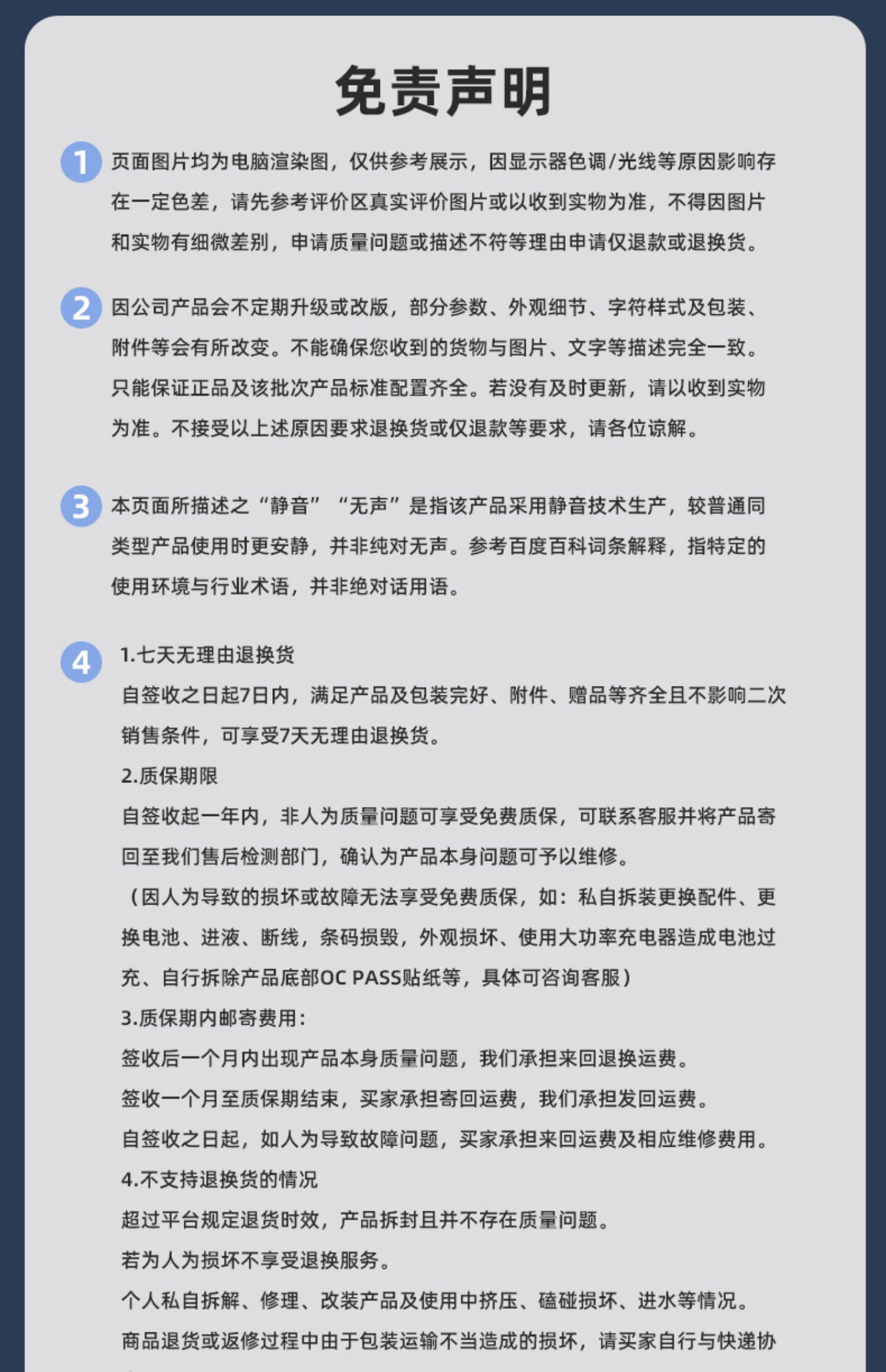 免责声明

1 页面图片均为电脑渲染图，仅供参考展示，因显示器色调/光线等原因影响存在一定色差，请先参考评价区真实评价图片或以收到实物为准，不得因图片和实物有细微差别，申请质量问题或描述不符等理由申请仅退款或退换货。

2 因公司产品会不定期升级或改版，部分参数、外观细节、字符样式及包装、附件等会有所改变。不能确保您收到的货物与图片、文字等描述完全一致。只能保证正品及该批次产品标准配置齐全。若没有及时更新，请以收到实物为准。不接受以上述原因要求退换货或仅退款等要求，请各位谅解。

3 本页面所描述之“静音”“无声”是指该产品采用静音技术生产，较普通同类型产品使用时更安静，并非纯对无声。参考百度百科词条解释，指特定的使用环境与行业术语，并非绝对话用语。

4 1.七天无理由退换货
自签收之日起7日内，满足产品及包装完好、附件、赠品等齐全且不影响二次销售条件，可享受7天无理由退换货。
2.质保期限
自签收起一年内，非人为质量问题可享受免费质保，可联系客服并将产品寄回至我们售后检测部门，确认为产品本身问题可予以维修。
（因人为导致的损坏或故障无法享受免费质保，如：私自拆装更换配件、更换电池、进液、断线，条码损毁，外观损坏、使用大功率充电器造成电池过充、自行拆除产品底部OC PASS贴纸等，具体可咨询客服）
3.质保期内邮寄费用：
签收后一个月内出现产品本身质量问题，我们承担来回退换运费。
签收一个月至质保期结束，买家承担寄回运费，我们承担发回运费。
自签收之日起，如人为导致故障问题，买家承担来回运费及相应维修费用。
4.不支持退换货的情况
超过平台规定退货时效，产品拆封且并不存在质量问题。
若为人为损坏不享受退换服务。
个人私自拆解、修理、改装产品及使用中挤压、磕碰损坏、进水等情况。
商品退货或返修过程中由于包装运输不当造成的损坏，请买家自行与快递协